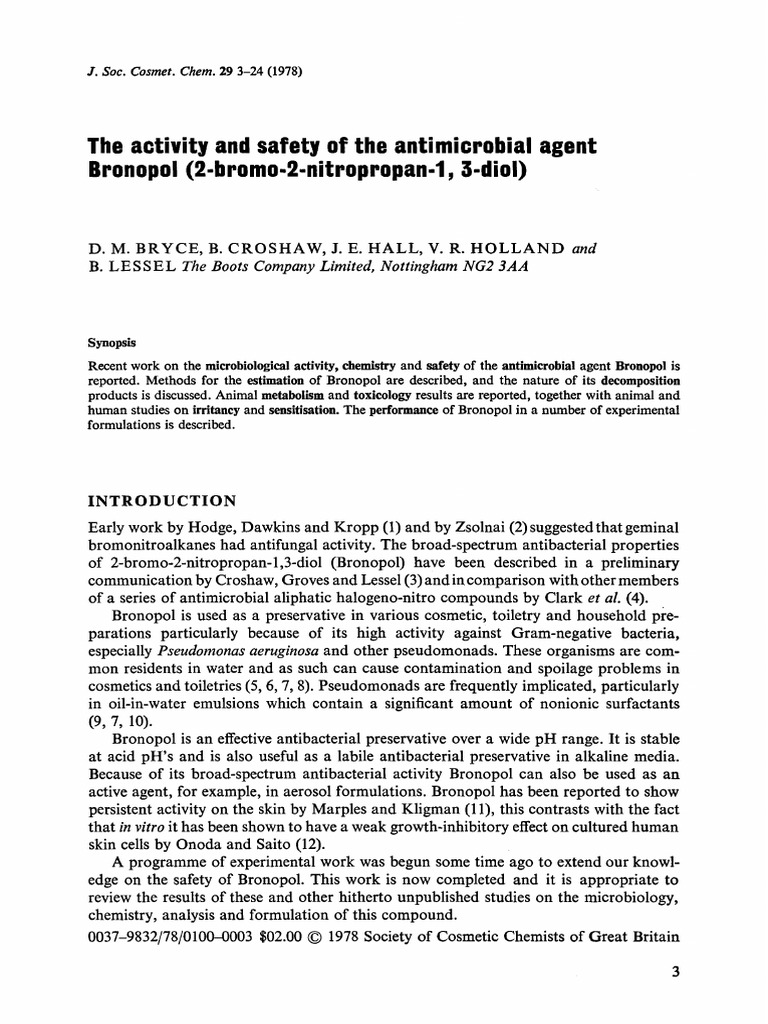 J. Soc. Cosmet. Chem. 29 3–24 (1978)

The activity and safety of the antimicrobial agent Bronopol (2-bromo-2-nitropropan-1, 3-diol)

D. M. BRYCE, B. CROSHAW, J. E. HALL, V. R. HOLLAND and B. LESSEL The Boots Company Limited, Nottingham NG2 3AA

Synopsis

Recent work on the microbiological activity, chemistry and safety of the antimicrobial agent Bronopol is reported. Methods for the estimation of Bronopol are described, and the nature of its decomposition products is discussed. Animal metabolism and toxicology results are reported, together with animal and human studies on irritancy and sensitisation. The performance of Bronopol in a number of experimental formulations is described.

INTRODUCTION

Early work by Hodge, Dawkins and Kropp (1) and by Zsolnai (2) suggested that geminal bromonitroalkanes had antifungal activity. The broad-spectrum antibacterial properties of 2-bromo-2-nitropropan-1,3-diol (Bronopol) have been described in a preliminary communication by Croshaw, Groves and Lessel (3) and in comparison with other members of a series of antimicrobial aliphatic halogeno-nitro compounds by Clark et al. (4).

Bronopol is used as a preservative in various cosmetic, toiletry and household preparations particularly because of its high activity against Gram-negative bacteria, especially Pseudomonas aeruginosa and other pseudomonads. These organisms are common residents in water and as such can cause contamination and spoilage problems in cosmetics and toiletries (5, 6, 7, 8). Pseudomonads are frequently implicated, particularly in oil-in-water emulsions which contain a significant amount of nonionic surfactants (9, 7, 10).

Bronopol is an effective antibacterial preservative over a wide pH range. It is stable at acid pH's and is also useful as a labile antibacterial preservative in alkaline media. Because of its broad-spectrum antibacterial activity Bronopol can also be used as an active agent, for example, in aerosol formulations. Bronopol has been reported to show persistent activity on the skin by Marples and Kligman (11), this contrasts with the fact that in vitro it has been shown to have a weak growth-inhibitory effect on cultured human skin cells by Onoda and Saito (12).

A programme of experimental work was begun some time ago to extend our knowledge on the safety of Bronopol. This work is now completed and it is appropriate to review the results of these and other hitherto unpublished studies on the microbiology, chemistry, analysis and formulation of this compound.

0037–9832/78/0100–0003 $02.00 © 1978 Society of Cosmetic Chemists of Great Britain

3